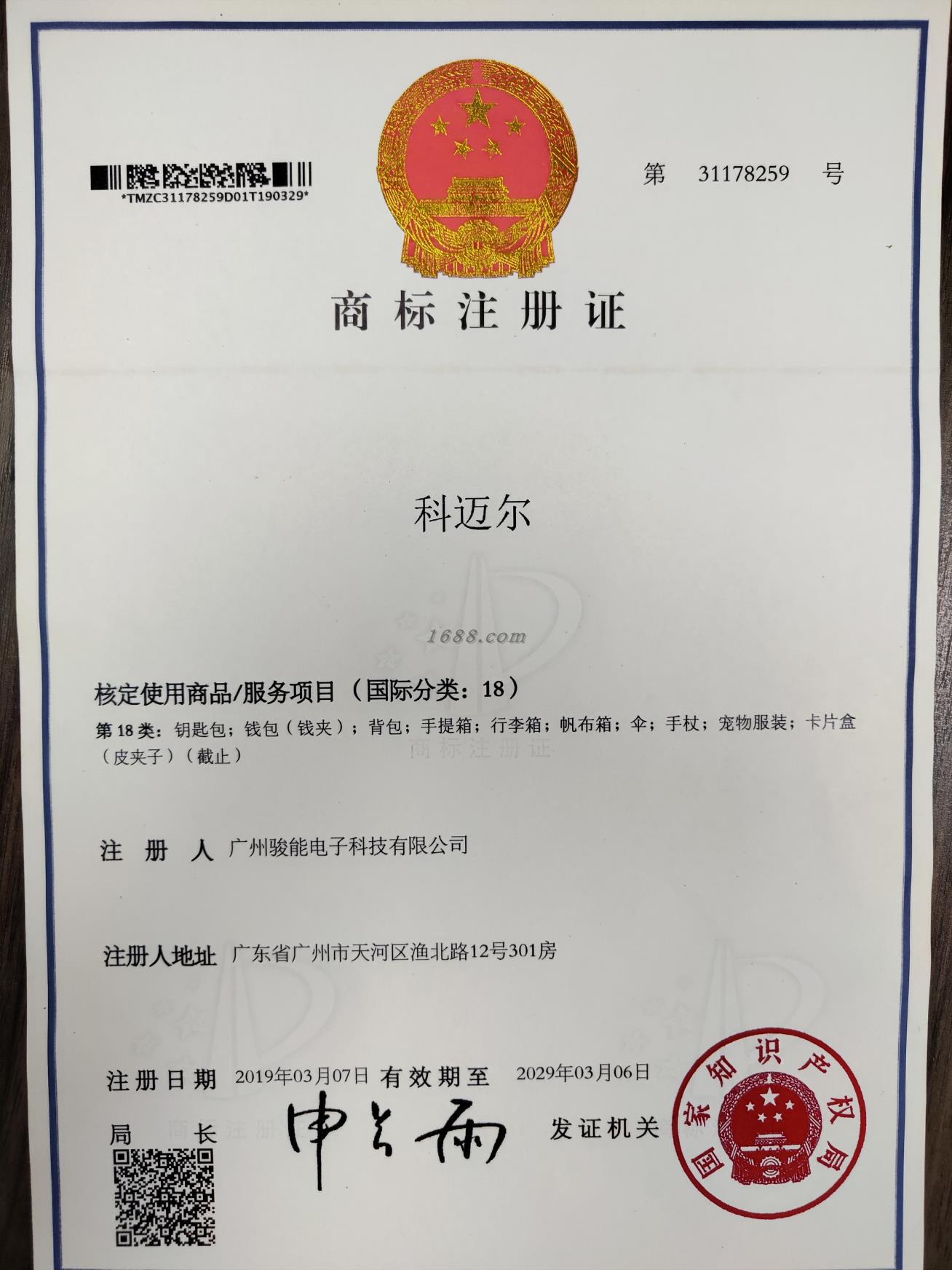 *TMZC31178259D01T190329*

第 31178259 号

商标注册证

科迈尔

核定使用商品/服务项目（国际分类：18）

第18类：钥匙包；钱包（钱夹）；背包；手提箱；行李箱；帆布箱；伞；手杖；宠物服装；卡片盒（皮夹子）（截止）

注册人 广州骏能电子科技有限公司

注册人地址 广东省广州市天河区渔北路12号301房

注册日期 2019年03月07日 有效期至 2029年03月06日

局长 申长雨

发证机关

国家知识产权局

1688.com

商标注册证